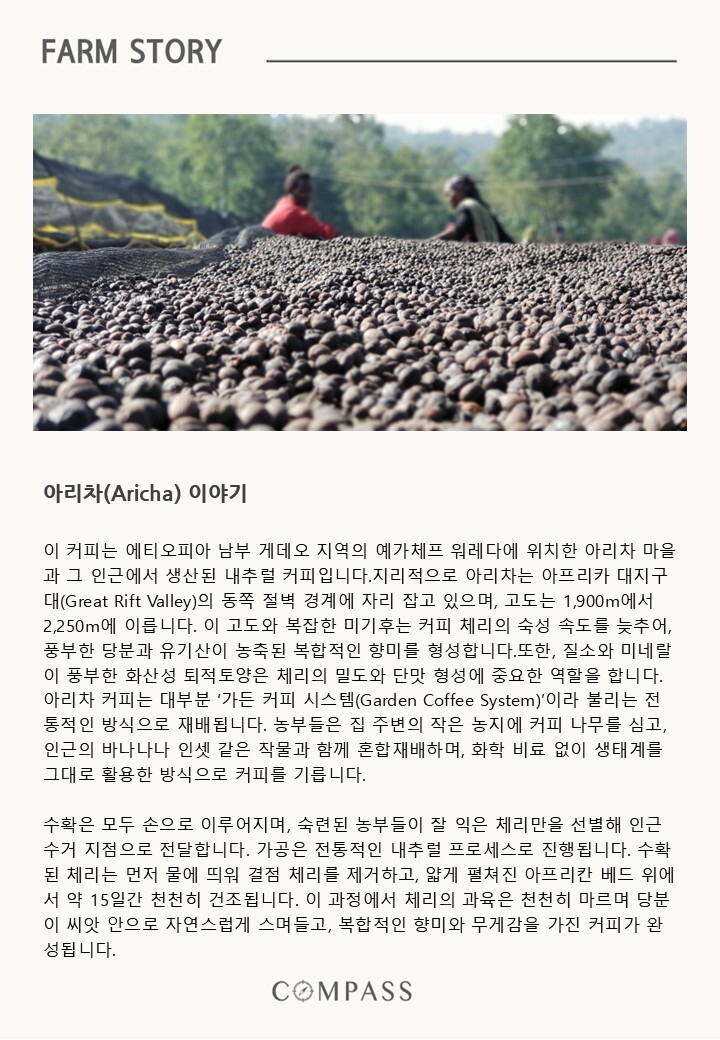 FARM STORY

아리차(Aricha) 이야기

이 커피는 에티오피아 남부 게데오 지역의 예가체프 워레다에 위치한 아리차 마을과 그 인근에서 생산된 내추럴 커피입니다.지리적으로 아리차는 아프리카 대지구대(Great Rift Valley)의 동쪽 절벽 경계에 자리 잡고 있으며, 고도는 1,900m에서 2,250m에 이릅니다. 이 고도와 복잡한 미기후는 커피 체리의 숙성 속도를 늦추어, 풍부한 당분과 유기산이 농축된 복합적인 향미를 형성합니다.또한, 질소와 미네랄이 풍부한 화산성 퇴적토양은 체리의 밀도와 단맛 형성에 중요한 역할을 합니다. 아리차 커피는 대부분 '가든 커피 시스템(Garden Coffee System)'이라 불리는 전통적인 방식으로 재배됩니다. 농부들은 집 주변의 작은 농지에 커피 나무를 심고, 인근의 바나나나 인셋 같은 작물과 함께 혼합재배하며, 화학 비료 없이 생태계를 그대로 활용한 방식으로 커피를 기릅니다.

수확은 모두 손으로 이루어지며, 숙련된 농부들이 잘 익은 체리만을 선별해 인근 수거 지점으로 전달합니다. 가공은 전통적인 내추럴 프로세스로 진행됩니다. 수확된 체리는 먼저 물에 띄워 결점 체리를 제거하고, 얇게 펼쳐진 아프리칸 베드 위에서 약 15일간 천천히 건조됩니다. 이 과정에서 체리의 과육은 천천히 마르며 당분이 씨앗 안으로 자연스럽게 스며들고, 복합적인 향미와 무게감을 가진 커피가 완성됩니다.

COMPASS